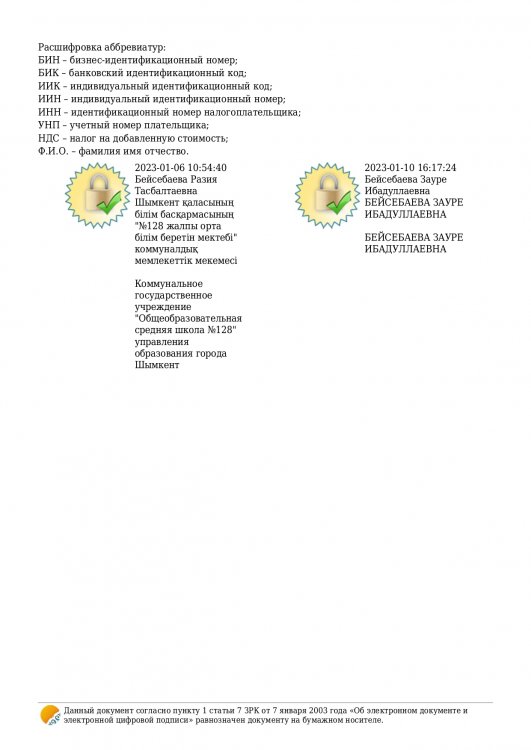 Расшифровка аббревиатур:
БИН – бизнес-идентификационный номер;
БИК – банковский идентификационный код;
ИИК – индивидуальный идентификационный код;
ИИН – индивидуальный идентификационный номер;
ИНН – идентификационный номер налогоплательщика;
УНП – учетный номер плательщика;
НДС – налог на добавленную стоимость;
Ф.И.О. – фамилия имя отчество.

2023-01-06 10:54:40
Бейсебаева Разия Тасбалтаевна
Шымкент қаласының білім басқармасының "№128 жалпы орта білім беретін мектебі" коммуналдық мемлекеттік мекемесі

Коммунальное государственное учреждение "Общеобразовательная средняя школа №128" управления образования города Шымкент

2023-01-10 16:17:24
Бейсебаева Зауре Ибадуллаевна
БЕЙСЕБАЕВА ЗАУРЕ ИБАДУЛЛАЕВНА

БЕЙСЕБАЕВА ЗАУРЕ ИБАДУЛЛАЕВНА

Данный документ согласно пункту 1 статьи 7 ЗРК от 7 января 2003 года «Об электронном документе и электронной цифровой подписи» равнозначен документу на бумажном носителе.